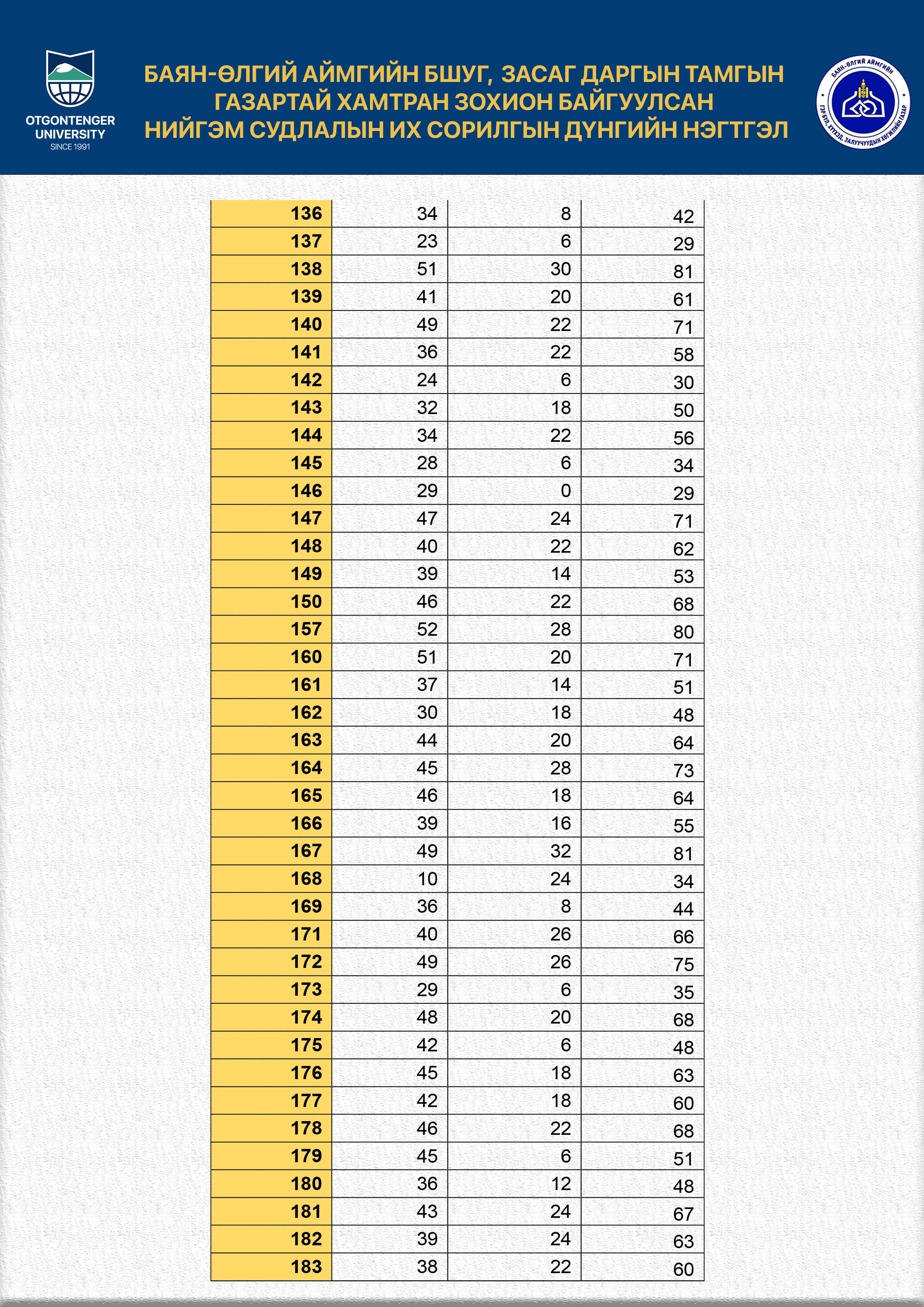 OTGONTENGER
UNIVERSITY
SINCE 1991

БАЯН-ӨЛГИЙ АЙМГИЙН БШУГ, ЗАСАГ ДАРГЫН ТАМГЫН ГАЗАРТАЙ ХАМТРАН ЗОХИОН БАЙГУУЛСАН НИЙГЭМ СУДЛАЛЫН ИХ СОРИЛГЫН ДҮНГИЙН НЭГТГЭЛ

БАЯН-ӨЛГИЙ АЙМГИЙН
ГЭР БҮЛ, ХҮҮХЭД, ЗАЛУУЧУУДЫН ХӨГЖЛИЙН ГАЗАР

| 136 | 34 | 8 | 42 |
|---|---|---|---|
| 137 | 23 | 6 | 29 |
| 138 | 51 | 30 | 81 |
| 139 | 41 | 20 | 61 |
| 140 | 49 | 22 | 71 |
| 141 | 36 | 22 | 58 |
| 142 | 24 | 6 | 30 |
| 143 | 32 | 18 | 50 |
| 144 | 34 | 22 | 56 |
| 145 | 28 | 6 | 34 |
| 146 | 29 | 0 | 29 |
| 147 | 47 | 24 | 71 |
| 148 | 40 | 22 | 62 |
| 149 | 39 | 14 | 53 |
| 150 | 46 | 22 | 68 |
| 157 | 52 | 28 | 80 |
| 160 | 51 | 20 | 71 |
| 161 | 37 | 14 | 51 |
| 162 | 30 | 18 | 48 |
| 163 | 44 | 20 | 64 |
| 164 | 45 | 28 | 73 |
| 165 | 46 | 18 | 64 |
| 166 | 39 | 16 | 55 |
| 167 | 49 | 32 | 81 |
| 168 | 10 | 24 | 34 |
| 169 | 36 | 8 | 44 |
| 171 | 40 | 26 | 66 |
| 172 | 49 | 26 | 75 |
| 173 | 29 | 6 | 35 |
| 174 | 48 | 20 | 68 |
| 175 | 42 | 6 | 48 |
| 176 | 45 | 18 | 63 |
| 177 | 42 | 18 | 60 |
| 178 | 46 | 22 | 68 |
| 179 | 45 | 6 | 51 |
| 180 | 36 | 12 | 48 |
| 181 | 43 | 24 | 67 |
| 182 | 39 | 24 | 63 |
| 183 | 38 | 22 | 60 |